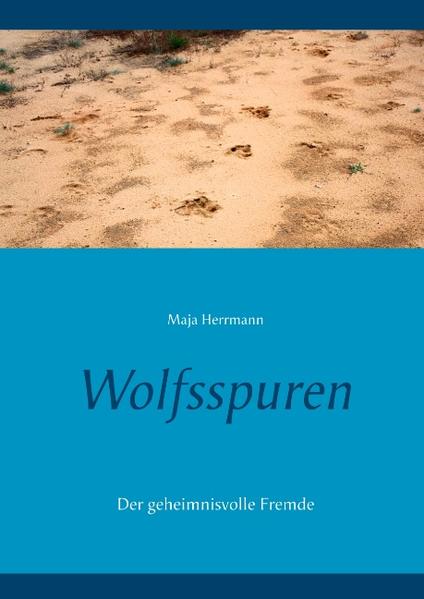 Maja Herrmann

Wolfsspuren

Der geheimnisvolle Fremde